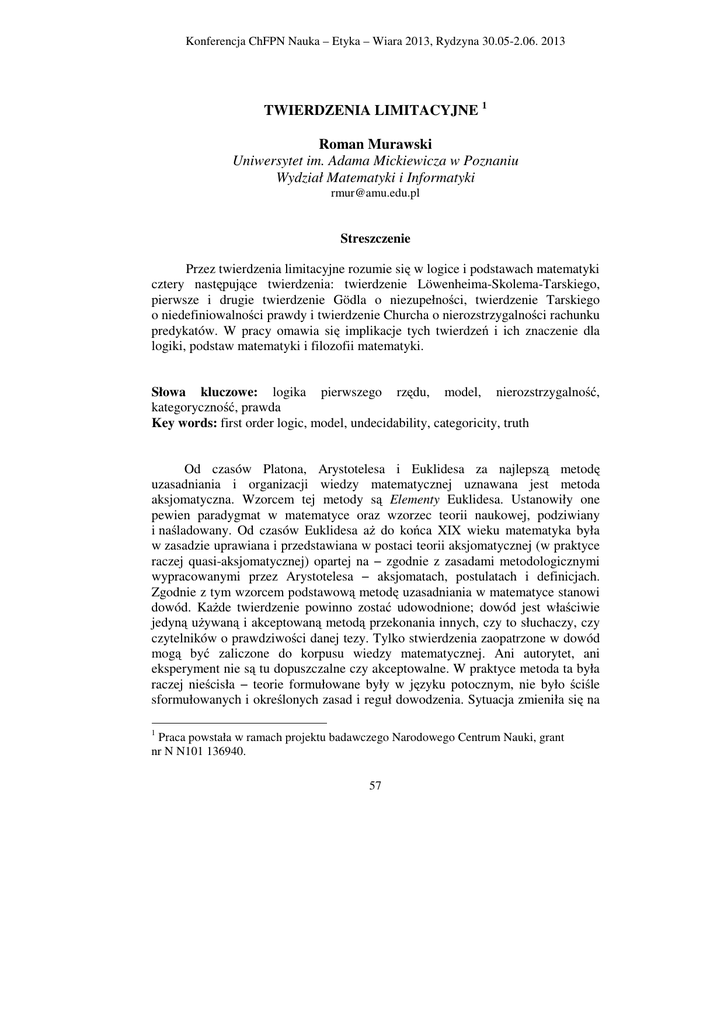 Konferencja ChFPN Nauka – Etyka – Wiara 2013, Rydzyna 30.05-2.06. 2013

TWIERDZENIA LIMITACYJNE $^1$

Roman Murawski
Uniwersytet im. Adama Mickiewicza w Poznaniu
Wydział Matematyki i Informatyki
rmur@amu.edu.pl

Streszczenie

Przez twierdzenia limitacyjne rozumie się w logice i podstawach matematyki cztery następujące twierdzenia: twierdzenie Löwenheima-Skolema-Tarskiego, pierwsze i drugie twierdzenie Gödla o niezupełności, twierdzenie Tarskiego o niedefiniowalności prawdy i twierdzenie Churcha o nierozstrzygalności rachunku predykatów. W pracy omawia się implikacje tych twierdzeń i ich znaczenie dla logiki, podstaw matematyki i filozofii matematyki.

Słowa kluczowe: logika pierwszego rzędu, model, nierozstrzygalność, kategoryczność, prawda
Key words: first order logic, model, undecidability, categoricity, truth

Od czasów Platona, Arystotelesa i Euklidesa za najlepszą metodę uzasadniania i organizacji wiedzy matematycznej uznawana jest metoda aksjomatyczna. Wzorcem tej metody są Elementy Euklidesa. Ustanowiły one pewien paradygmat w matematyce oraz wzorzec teorii naukowej, podziwiany i naśladowany. Od czasów Euklidesa aż do końca XIX wieku matematyka była w zasadzie uprawiana i przedstawiana w postaci teorii aksjomatycznej (w praktyce raczej quasi-aksjomatycznej) opartej na – zgodnie z zasadami metodologicznymi wypracowanymi przez Arystotelesa – aksjomatach, postulatach i definicjach. Zgodnie z tym wzorcem podstawową metodę uzasadniania w matematyce stanowi dowód. Każde twierdzenie powinno zostać udowodnione; dowód jest właściwie jedyną używaną i akceptowaną metodą przekonania innych, czy to słuchaczy, czy czytelników o prawdziwości danej tezy. Tylko stwierdzenia zaopatrzone w dowód mogą być zaliczone do korpusu wiedzy matematycznej. Ani autorytet, ani eksperyment nie są tu dopuszczalne czy akceptowalne. W praktyce metoda ta była raczej nieścisła – teorie formułowane były w języku potocznym, nie było ściśle sformułowanych i określonych zasad i reguł dowodzenia. Sytuacja zmieniła się na

$^1$ Praca powstała w ramach projektu badawczego Narodowego Centrum Nauki, grant nr N N101 136940.

57